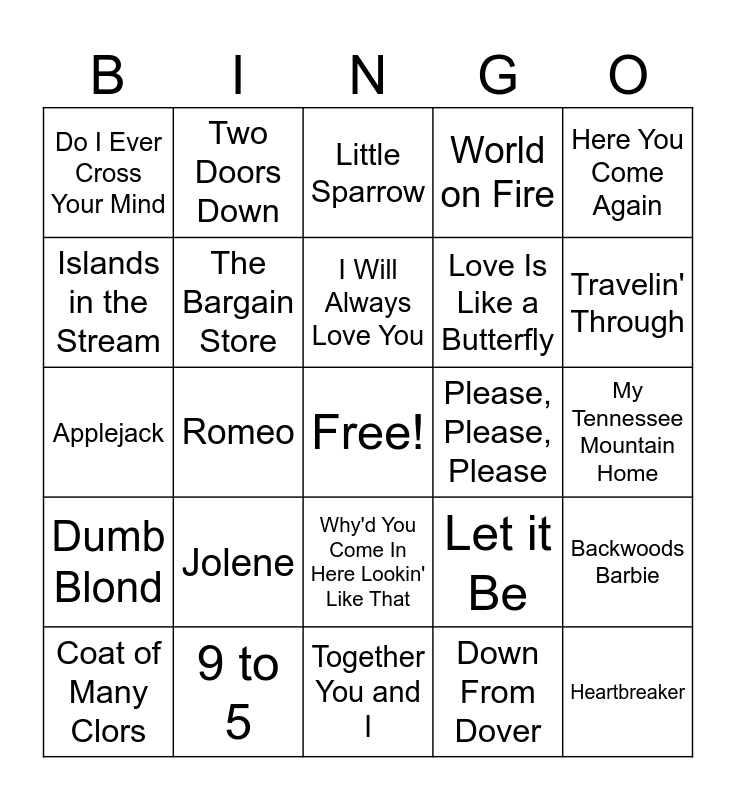 | B | I | N | G | O |
|---|---|---|---|---|
| Do I Ever Cross Your Mind | Two Doors Down | Little Sparrow | World on Fire | Here You Come Again |
| Islands in the Stream | The Bargain Store | I Will Always Love You | Love Is Like a Butterfly | Travelin' Through |
| Applejack | Romeo | Free! | Please, Please, Please | My Tennessee Mountain Home |
| Dumb Blond | Jolene | Why'd You Come In Here Lookin' Like That | Let it Be | Backwoods Barbie |
| Coat of Many Clors | 9 to 5 | Together You and I | Down From Dover | Heartbreaker |